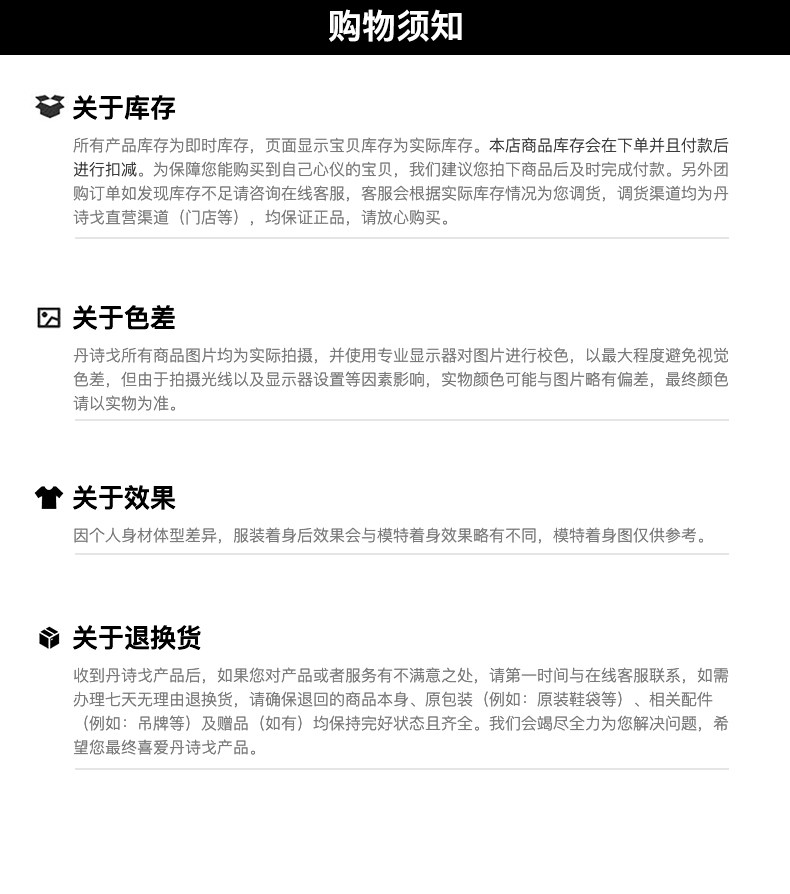 购物须知

关于库存

所有产品库存为即时库存，页面显示宝贝库存为实际库存。本店商品库存会在下单并且付款后进行扣减。为保障您能购买到自己心仪的宝贝，我们建议您拍下商品后及时完成付款。另外团购订单如发现库存不足请咨询在线客服，客服会根据实际库存情况为您调货，调货渠道均为丹诗戈直营渠道（门店等），均保证正品，请放心购买。

关于色差

丹诗戈所有商品图片均为实际拍摄，并使用专业显示器对图片进行校色，以最大程度避免视觉色差，但由于拍摄光线以及显示器设置等因素影响，实物颜色可能与图片略有偏差，最终颜色请以实物为准。

关于效果

因个人身材体型差异，服装着身后效果会与模特着身效果略有不同，模特着身图仅供参考。

关于退换货

收到丹诗戈产品后，如果您对产品或者服务有不满意之处，请第一时间与在线客服联系，如需办理七天无理由退换货，请确保退回的商品本身、原包装（例如：原装鞋袋等）、相关配件（例如：吊牌等）及赠品（如有）均保持完好状态且齐全。我们会竭尽全力为您解决问题，希望您最终喜爱丹诗戈产品。